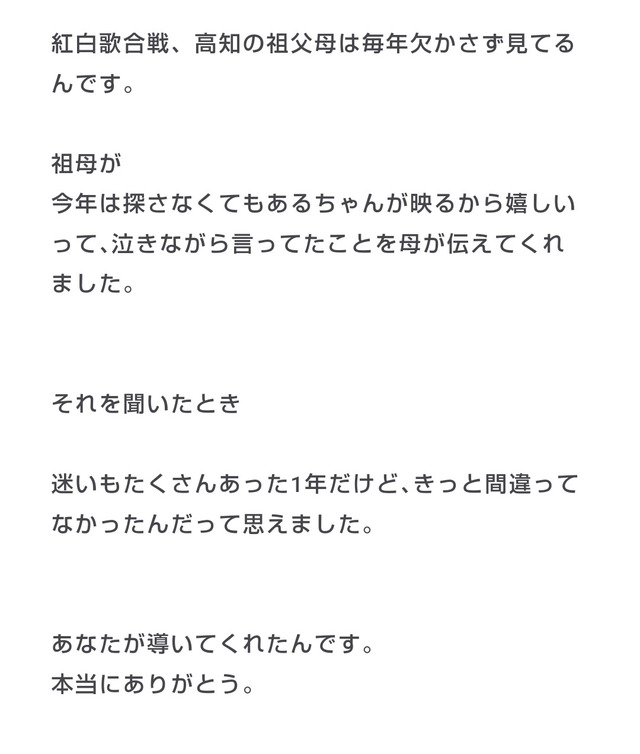 紅白歌合戦、高知の祖父母は毎年欠かさず見てるんです。

祖母が
今年は探さなくてもあるちゃんが映るから嬉しいって、泣きながら言ってたことを母が伝えてくれました。

それを聞いたとき

迷いもたくさんあった1年だけど、きっと間違ってなかったんだって思えました。

あなたが導いてくれたんです。
本当にありがとう。